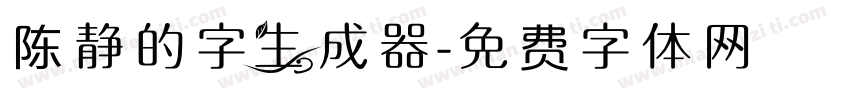 陈静的字生成器-免费字体网